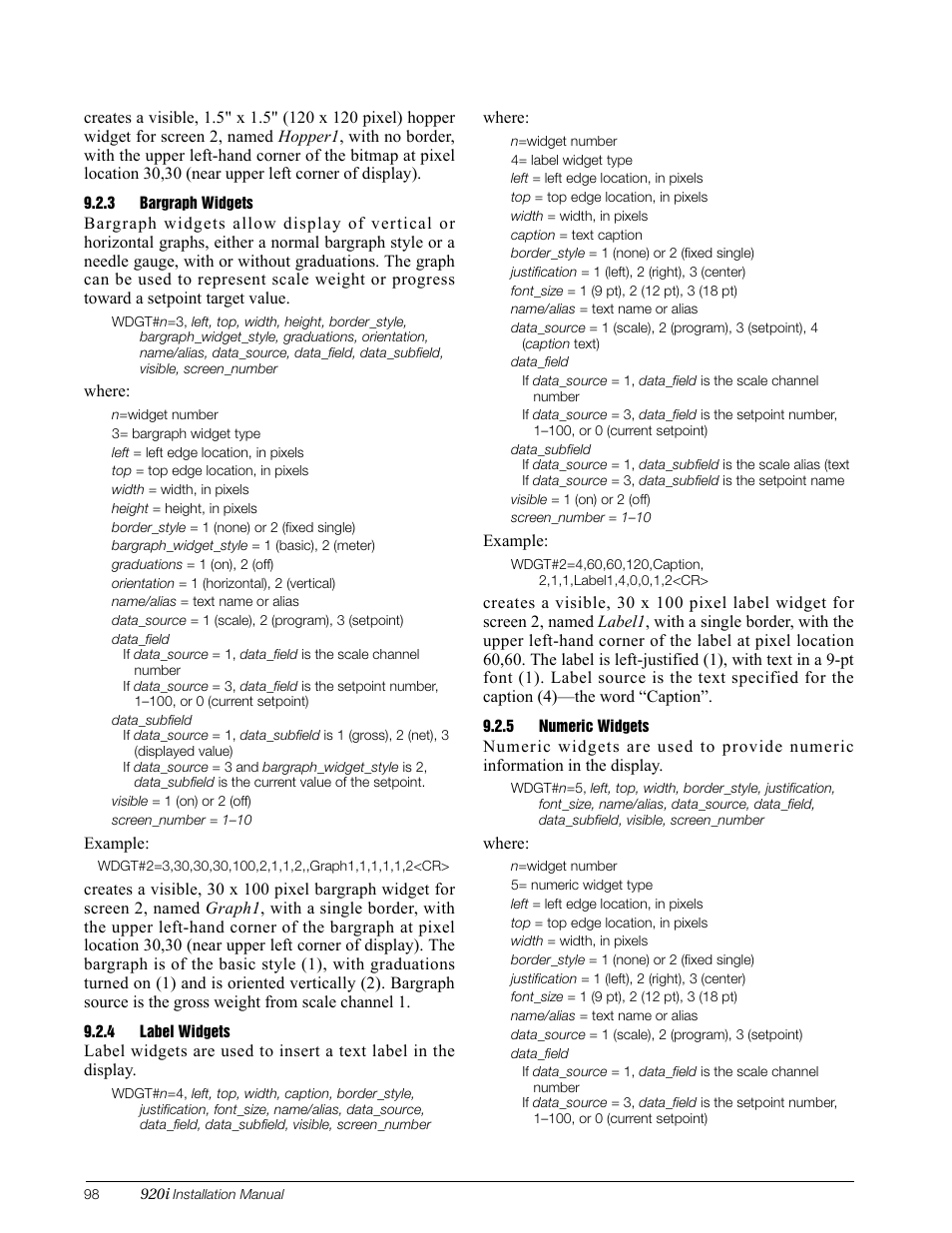 creates a visible, 1.5" x 1.5" (120 x 120 pixel) hopper widget for screen 2, named Hopper1, with no border, with the upper left-hand corner of the bitmap at pixel location 30,30 (near upper left corner of display).

9.2.3 Bargraph Widgets

Bargraph widgets allow display of vertical or horizontal graphs, either a normal bargraph style or a needle gauge, with or without graduations. The graph can be used to represent scale weight or progress toward a setpoint target value.

WDGT#n=3, left, top, width, height, border_style, bargraph_widget_style, graduations, orientation, name/alias, data_source, data_field, data_subfield, visible, screen_number

where:

n=widget number
3= bargraph widget type
left = left edge location, in pixels
top = top edge location, in pixels
width = width, in pixels
height = height, in pixels
border_style = 1 (none) or 2 (fixed single)
bargraph_widget_style = 1 (basic), 2 (meter)
graduations = 1 (on), 2 (off)
orientation = 1 (horizontal), 2 (vertical)
name/alias = text name or alias
data_source = 1 (scale), 2 (program), 3 (setpoint)
data_field
If data_source = 1, data_field is the scale channel number
If data_source = 3, data_field is the setpoint number, 1–100, or 0 (current setpoint)
data_subfield
If data_source = 1, data_subfield is 1 (gross), 2 (net), 3 (displayed value)
If data_source = 3 and bargraph_widget_style is 2, data_subfield is the current value of the setpoint.
visible = 1 (on) or 2 (off)
screen_number = 1–10

Example:

WDGT#2=3,30,30,30,100,2,1,1,2,,Graph1,1,1,1,1,2<CR>

creates a visible, 30 x 100 pixel bargraph widget for screen 2, named Graph1, with a single border, with the upper left-hand corner of the bargraph at pixel location 30,30 (near upper left corner of display). The bargraph is of the basic style (1), with graduations turned on (1) and is oriented vertically (2). Bargraph source is the gross weight from scale channel 1.

9.2.4 Label Widgets

Label widgets are used to insert a text label in the display.

WDGT#n=4, left, top, width, caption, border_style, justification, font_size, name/alias, data_source, data_field, data_subfield, visible, screen_number

where:

n=widget number
4= label widget type
left = left edge location, in pixels
top = top edge location, in pixels
width = width, in pixels
caption = text caption
border_style = 1 (none) or 2 (fixed single)
justification = 1 (left), 2 (right), 3 (center)
font_size = 1 (9 pt), 2 (12 pt), 3 (18 pt)
name/alias = text name or alias
data_source = 1 (scale), 2 (program), 3 (setpoint), 4 (caption text)
data_field
If data_source = 1, data_field is the scale channel number
If data_source = 3, data_field is the setpoint number, 1–100, or 0 (current setpoint)
data_subfield
If data_source = 1, data_subfield is the scale alias (text
If data_source = 3, data_subfield is the setpoint name
visible = 1 (on) or 2 (off)
screen_number = 1–10

Example:

WDGT#2=4,60,60,120,Caption, 2,1,1,Label1,4,0,0,1,2<CR>

creates a visible, 30 x 100 pixel label widget for screen 2, named Label1, with a single border, with the upper left-hand corner of the label at pixel location 60,60. The label is left-justified (1), with text in a 9-pt font (1). Label source is the text specified for the caption (4)—the word “Caption”.

9.2.5 Numeric Widgets

Numeric widgets are used to provide numeric information in the display.

WDGT#n=5, left, top, width, border_style, justification, font_size, name/alias, data_source, data_field, data_subfield, visible, screen_number

where:

n=widget number
5= numeric widget type
left = left edge location, in pixels
top = top edge location, in pixels
width = width, in pixels
border_style = 1 (none) or 2 (fixed single)
justification = 1 (left), 2 (right), 3 (center)
font_size = 1 (9 pt), 2 (12 pt), 3 (18 pt)
name/alias = text name or alias
data_source = 1 (scale), 2 (program), 3 (setpoint)
data_field
If data_source = 1, data_field is the scale channel number
If data_source = 3, data_field is the setpoint number, 1–100, or 0 (current setpoint)

98 920i Installation Manual